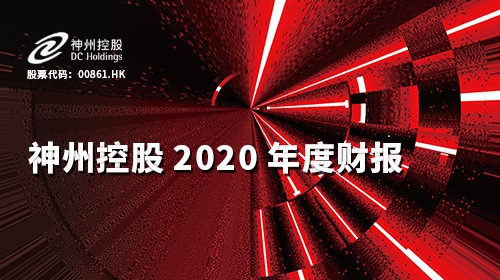 神州控股
DC Holdings
股票代码：00861.HK

神州控股 2020 年度财报